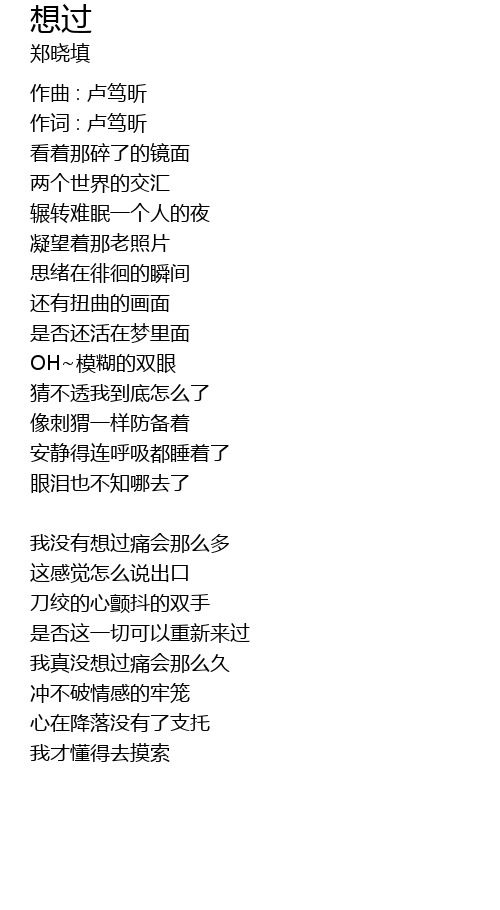 想过
郑晓填

作曲 : 卢笃昕
作词 : 卢笃昕
看着那碎了的镜面
两个世界的交汇
辗转难眠一个人的夜
凝望着那老照片
思绪在徘徊的瞬间
还有扭曲的画面
是否还活在梦里面
OH~模糊的双眼
猜不透我到底怎么了
像刺猬一样防备着
安静得连呼吸都睡着了
眼泪也不知哪去了

我没有想过痛会那么多
这感觉怎么说出口
刀绞的心颤抖的双手
是否这一切可以重新来过
我真没想过痛会那么久
冲不破情感的牢笼
心在降落没有了支托
我才懂得去摸索